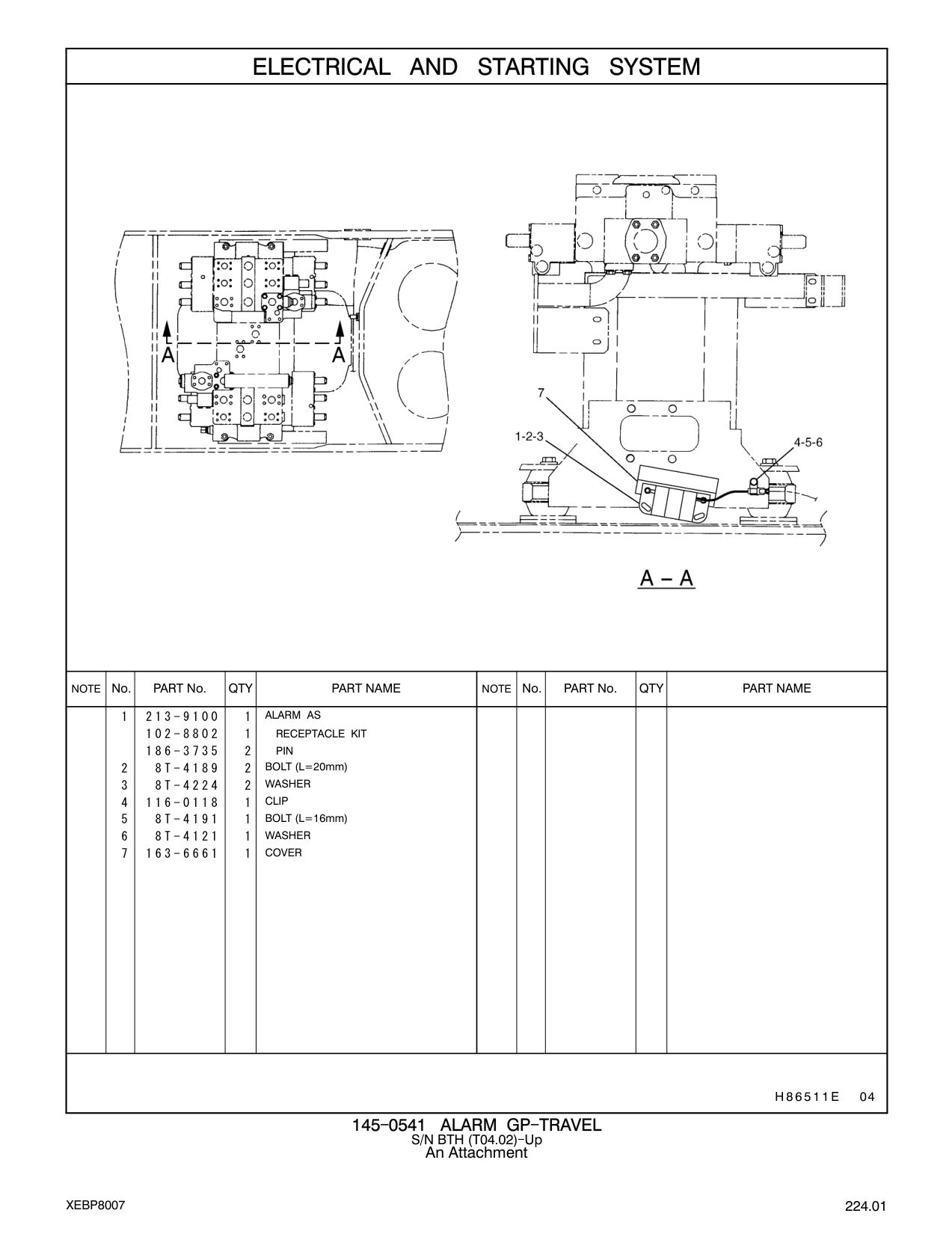 ELECTRICAL AND STARTING SYSTEM

A A

7

1-2-3

4-5-6

A – A

| NOTE | No. | PART No. | QTY | PART NAME | NOTE | No. | PART No. | QTY | PART NAME |
|---|---|---|---|---|---|---|---|---|---|
| | 1 | 213-9100 | 1 | ALARM AS | | | | | |
| | | 102-8802 | 1 | RECEPTACLE KIT | | | | | |
| | | 186-3735 | 2 | PIN | | | | | |
| | 2 | 8T-4189 | 2 | BOLT (L=20mm) | | | | | |
| | 3 | 8T-4224 | 2 | WASHER | | | | | |
| | 4 | 116-0118 | 1 | CLIP | | | | | |
| | 5 | 8T-4191 | 1 | BOLT (L=16mm) | | | | | |
| | 6 | 8T-4121 | 1 | WASHER | | | | | |
| | 7 | 163-6661 | 1 | COVER | | | | | |

H86511E 04

145-0541 ALARM GP-TRAVEL
S/N BTH (T04.02)-Up
An Attachment

XEBP8007

224.01